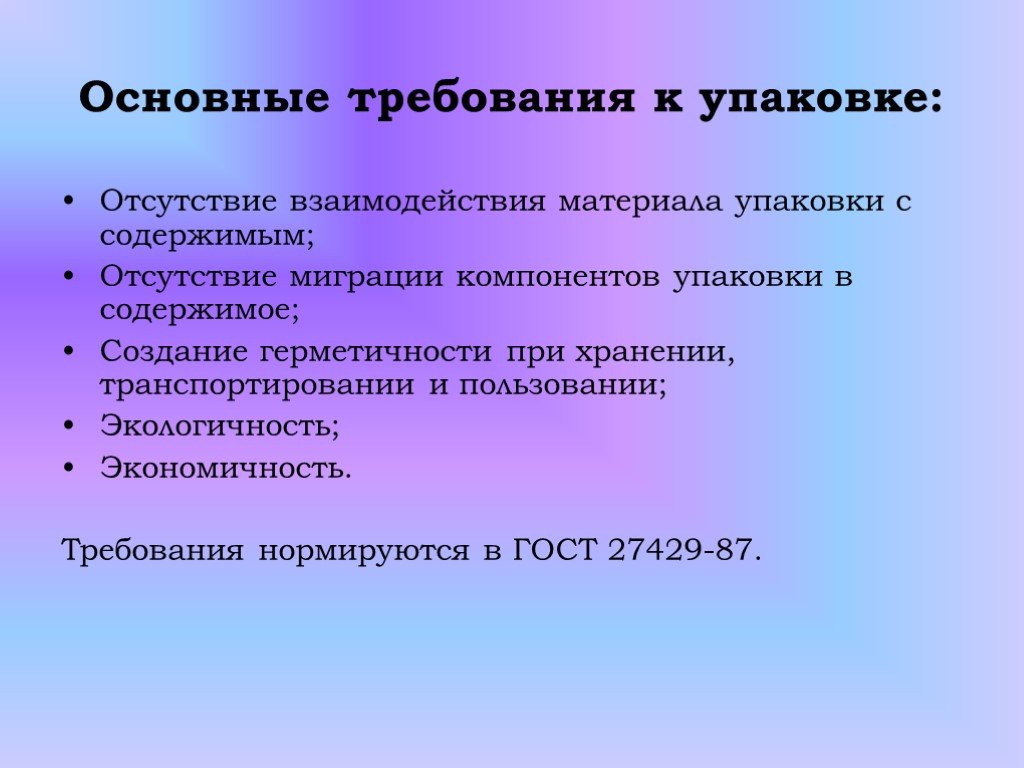 Основные требования к упаковке:

• Отсутствие взаимодействия материала упаковки с содержимым;
• Отсутствие миграции компонентов упаковки в содержимое;
• Создание герметичности при хранении, транспортировании и пользовании;
• Экологичность;
• Экономичность.

Требования нормируются в ГОСТ 27429-87.